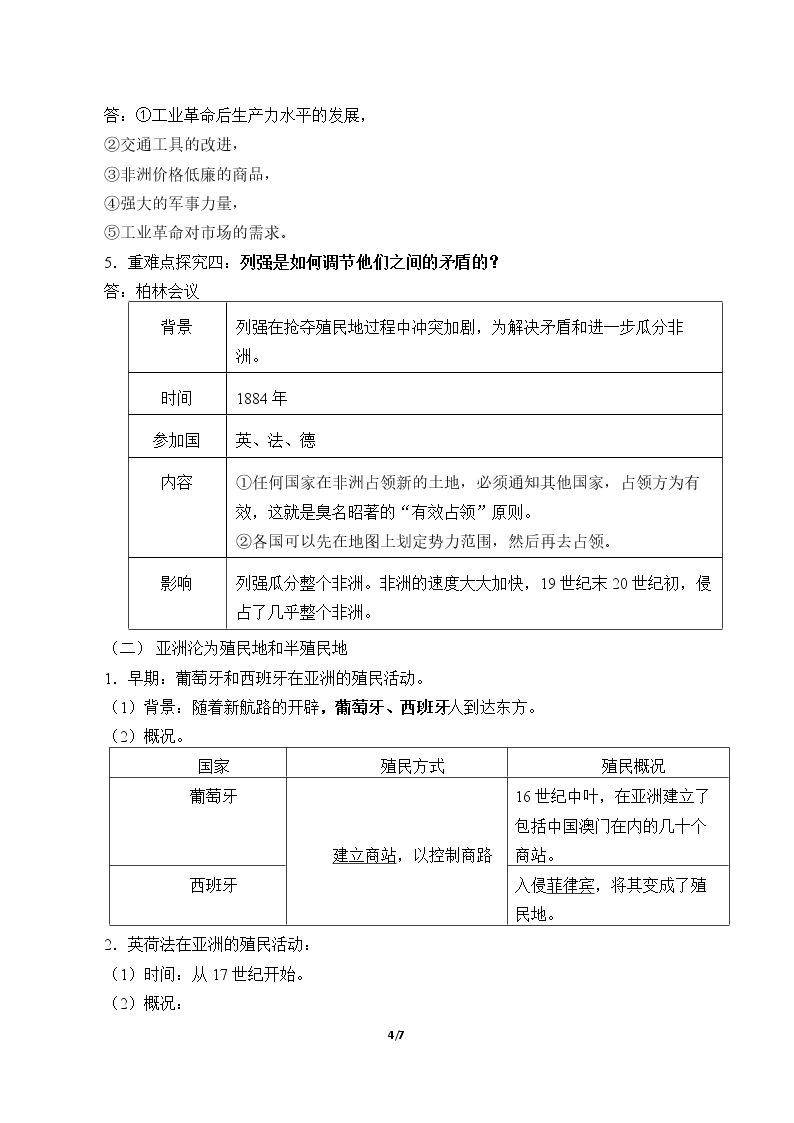 答：①工业革命后生产力水平的发展，

②交通工具的改进，

③非洲价格低廉的商品，

④强大的军事力量，

⑤工业革命对市场的需求。

5．重难点探究四：列强是如何调节他们之间的矛盾的？

答：柏林会议

| 背景 | 列强在抢夺殖民地过程中冲突加剧，为解决矛盾和进一步瓜分非洲。 |
|---|---|
| 时间 | 1884年 |
| 参加国 | 英、法、德 |
| 内容 | ①任何国家在非洲占领新的土地，必须通知其他国家，占领方为有效，这就是臭名昭著的“有效占领”原则。②各国可以先在地图上划定势力范围，然后再去占领。 |
| 影响 | 列强瓜分整个非洲。非洲的速度大大加快，19世纪末20世纪初，侵占了几乎整个非洲。 |

（二）亚洲沦为殖民地和半殖民地

1．早期：葡萄牙和西班牙在亚洲的殖民活动。

（1）背景：随着新航路的开辟，葡萄牙、西班牙人到达东方。

（2）概况。

| 国家 | 殖民方式 | 殖民概况 |
|---|---|---|
| 葡萄牙 | 建立商站，以控制商路 | 16世纪中叶，在亚洲建立了包括中国澳门在内的几十个商站。 |
| 西班牙 | | 入侵菲律宾，将其变成了殖民地。 |

2．英荷法在亚洲的殖民活动：

（1）时间：从17世纪开始。

（2）概况：

4/7